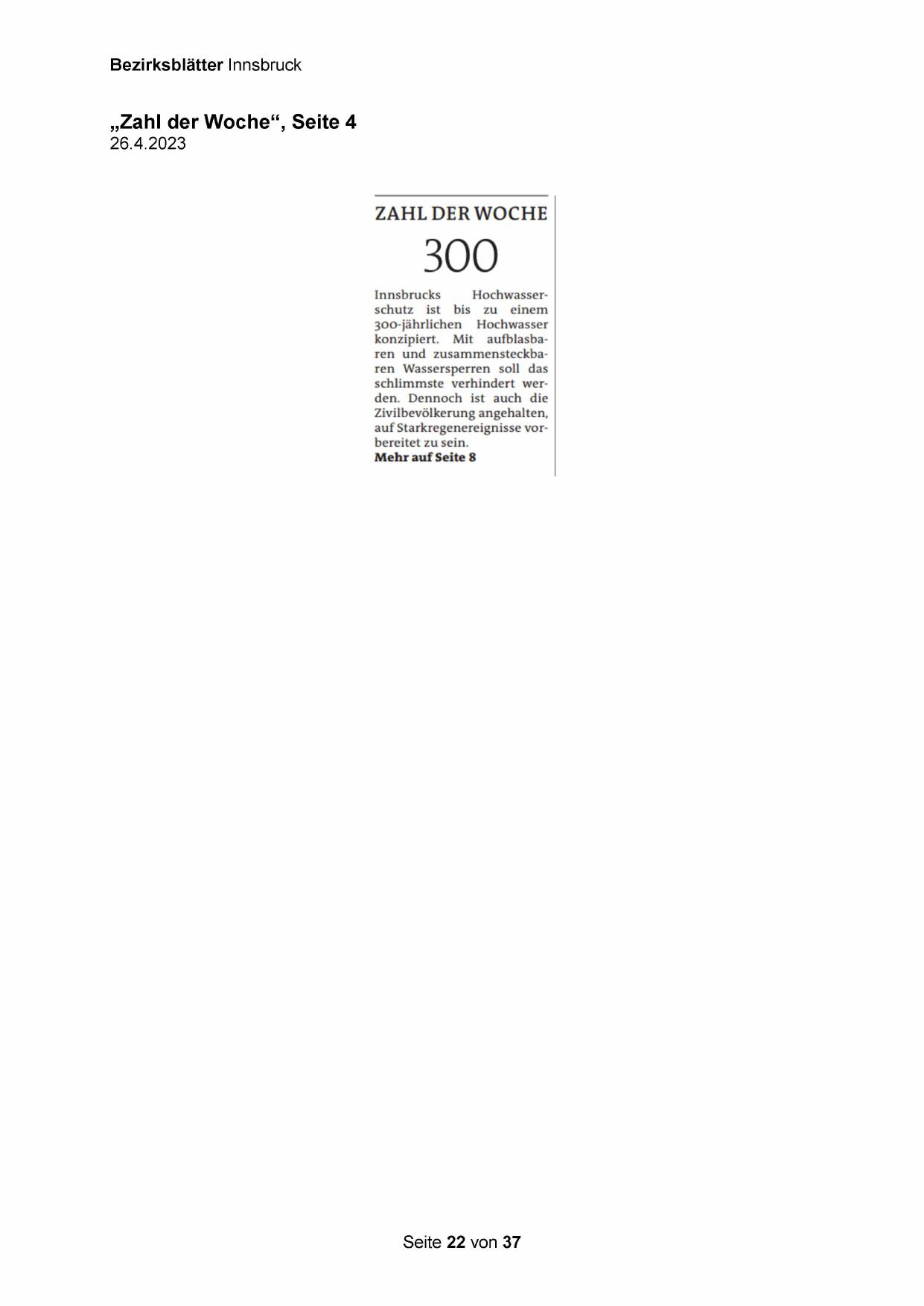 Bezirksblätter Innsbruck

„Zahl der Woche“, Seite 4
26.4.2023

ZAHL DER WOCHE

300

Innsbrucks Hochwasserschutz ist bis zu einem 300-jährlichen Hochwasser konzipiert. Mit aufblasbaren und zusammensteckbaren Wassersperren soll das schlimmste verhindert werden. Dennoch ist auch die Zivilbevölkerung angehalten, auf Starkregenereignisse vorbereitet zu sein.
Mehr auf Seite 8

Seite 22 von 37